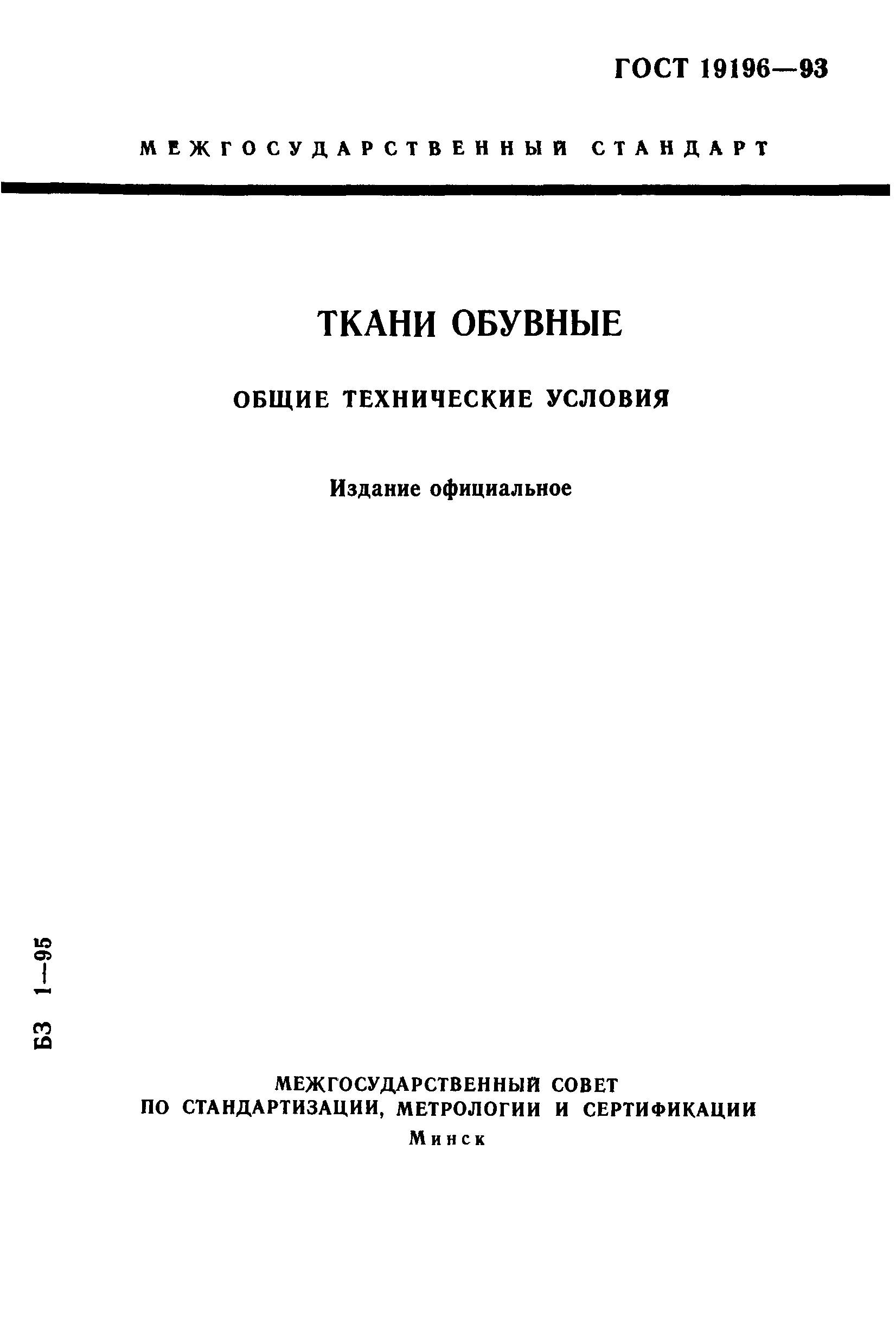 ГОСТ 19196—93

МЕЖГОСУДАРСТВЕННЫЙ СТАНДАРТ

ТКАНИ ОБУВНЫЕ

ОБЩИЕ ТЕХНИЧЕСКИЕ УСЛОВИЯ

Издание официальное

БЗ 1—95

МЕЖГОСУДАРСТВЕННЫЙ СОВЕТ
ПО СТАНДАРТИЗАЦИИ, МЕТРОЛОГИИ И СЕРТИФИКАЦИИ
Минск